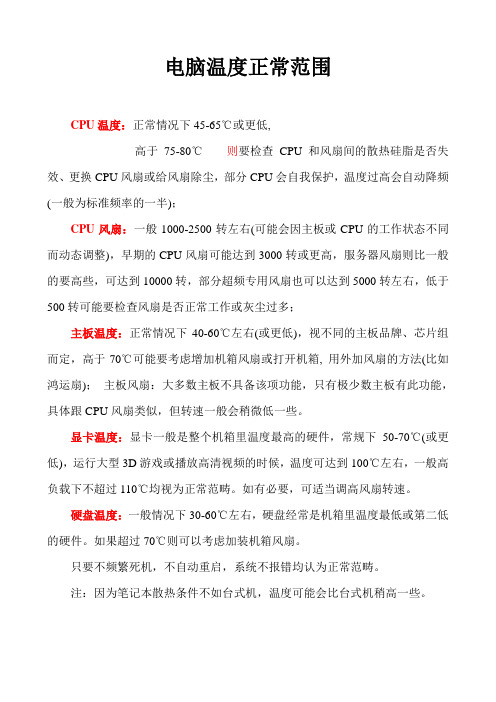 电脑温度正常范围

CPU 温度：正常情况下 45-65℃或更低,

高于 75-80℃ 则要检查 CPU 和风扇间的散热硅脂是否失效、更换 CPU 风扇或给风扇除尘，部分 CPU 会自我保护，温度过高会自动降频(一般为标准频率的一半)；

CPU 风扇：一般 1000-2500 转左右(可能会因主板或 CPU 的工作状态不同而动态调整)，早期的 CPU 风扇可能达到 3000 转或更高，服务器风扇则比一般的要高些，可达到 10000 转，部分超频专用风扇也可以达到 5000 转左右，低于 500 转可能要检查风扇是否正常工作或灰尘过多；

主板温度：正常情况下 40-60℃左右(或更低)，视不同的主板品牌、芯片组而定，高于 70℃可能要考虑增加机箱风扇或打开机箱, 用外加风扇的方法(比如鸿运扇)； 主板风扇：大多数主板不具备该项功能，只有极少数主板有此功能，具体跟 CPU 风扇类似，但转速一般会稍微低一些。

显卡温度：显卡一般是整个机箱里温度最高的硬件，常规下 50-70℃(或更低)，运行大型 3D 游戏或播放高清视频的时候，温度可达到 100℃左右，一般高负载下不超过 110℃均视为正常范畴。如有必要，可适当调高风扇转速。

硬盘温度：一般情况下 30-60℃左右，硬盘经常是机箱里温度最低或第二低的硬件。如果超过 70℃则可以考虑加装机箱风扇。

只要不频繁死机，不自动重启，系统不报错均认为正常范畴。

注：因为笔记本散热条件不如台式机，温度可能会比台式机稍高一些。